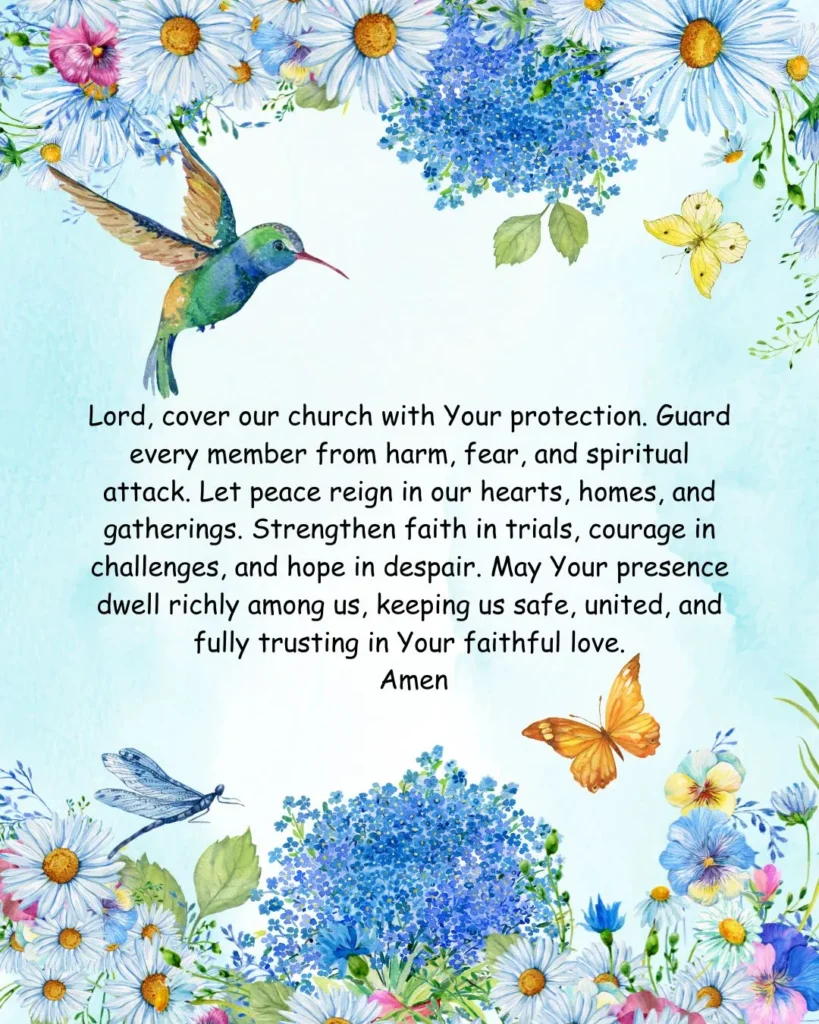 Lord, cover our church with Your protection. Guard every member from harm, fear, and spiritual attack. Let peace reign in our hearts, homes, and gatherings. Strengthen faith in trials, courage in challenges, and hope in despair. May Your presence dwell richly among us, keeping us safe, united, and fully trusting in Your faithful love.
Amen